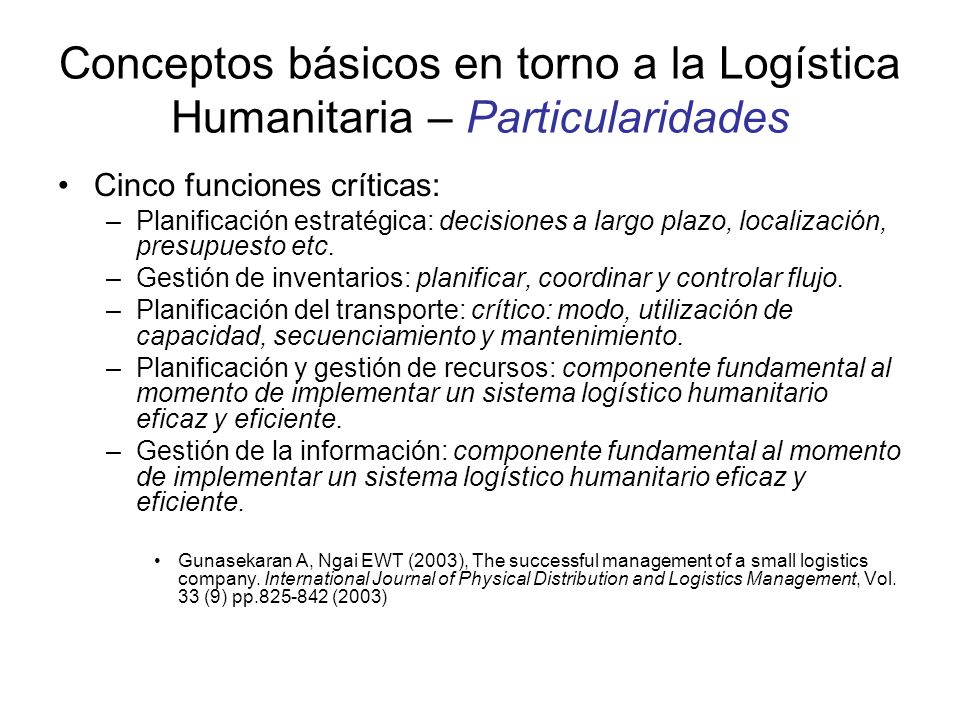 Conceptos básicos en torno a la Logística Humanitaria – Particularidades

• Cinco funciones críticas:
– Planificación estratégica: decisiones a largo plazo, localización, presupuesto etc.
– Gestión de inventarios: planificar, coordinar y controlar flujo.
– Planificación del transporte: crítico: modo, utilización de capacidad, secuenciamiento y mantenimiento.
– Planificación y gestión de recursos: componente fundamental al momento de implementar un sistema logístico humanitario eficaz y eficiente.
– Gestión de la información: componente fundamental al momento de implementar un sistema logístico humanitario eficaz y eficiente.

• Gunasekaran A, Ngai EWT (2003), The successful management of a small logistics company. International Journal of Physical Distribution and Logistics Management, Vol. 33 (9) pp.825-842 (2003)